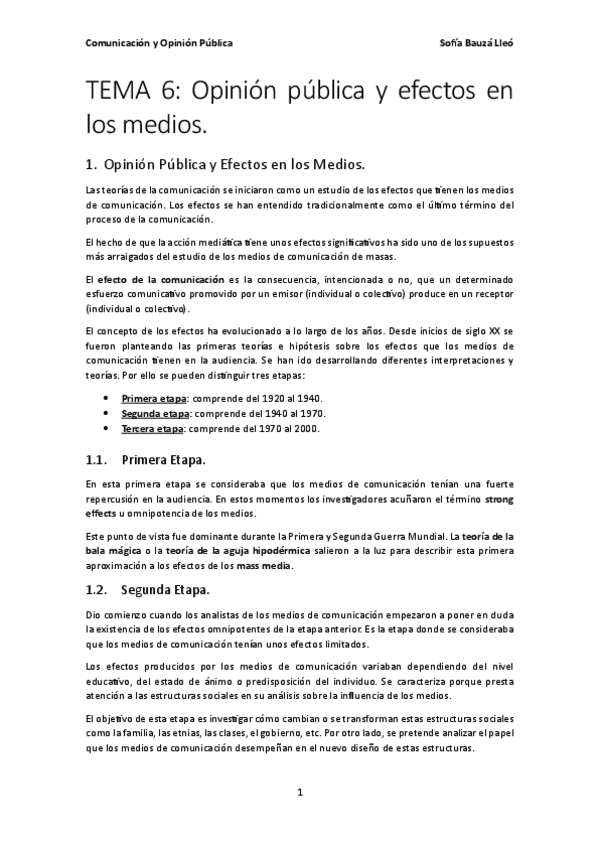 Comunicación y Opinión Pública

Sofía Bauzá Lleó

TEMA 6: Opinión pública y efectos en los medios.

1. Opinión Pública y Efectos en los Medios.

Las teorías de la comunicación se iniciaron como un estudio de los efectos que tienen los medios de comunicación. Los efectos se han entendido tradicionalmente como el último término del proceso de la comunicación.

El hecho de que la acción mediática tiene unos efectos significativos ha sido uno de los supuestos más arraigados del estudio de los medios de comunicación de masas.

El efecto de la comunicación es la consecuencia, intencionada o no, que un determinado esfuerzo comunicativo promovido por un emisor (individual o colectivo) produce en un receptor (individual o colectivo).

El concepto de los efectos ha evolucionado a lo largo de los años. Desde inicios de siglo XX se fueron planteando las primeras teorías e hipótesis sobre los efectos que los medios de comunicación tienen en la audiencia. Se han ido desarrollando diferentes interpretaciones y teorías. Por ello se pueden distinguir tres etapas:

• Primera etapa: comprende del 1920 al 1940.
• Segunda etapa: comprende del 1940 al 1970.
• Tercera etapa: comprende del 1970 al 2000.

1.1. Primera Etapa.

En esta primera etapa se consideraba que los medios de comunicación tenían una fuerte repercusión en la audiencia. En estos momentos los investigadores acuñaron el término strong effects u omnipotencia de los medios.

Este punto de vista fue dominante durante la Primera y Segunda Guerra Mundial. La teoría de la bala mágica o la teoría de la aguja hipodérmica salieron a la luz para describir esta primera aproximación a los efectos de los mass media.

1.2. Segunda Etapa.

Dio comienzo cuando los analistas de los medios de comunicación empezaron a poner en duda la existencia de los efectos omnipotentes de la etapa anterior. Es la etapa donde se consideraba que los medios de comunicación tenían unos efectos limitados.

Los efectos producidos por los medios de comunicación variaban dependiendo del nivel educativo, del estado de ánimo o predisposición del individuo. Se caracteriza porque presta atención a las estructuras sociales en su análisis sobre la influencia de los medios.

El objetivo de esta etapa es investigar cómo cambian o se transforman estas estructuras sociales como la familia, las etnias, las clases, el gobierno, etc. Por otro lado, se pretende analizar el papel que los medios de comunicación desempeñan en el nuevo diseño de estas estructuras.

1